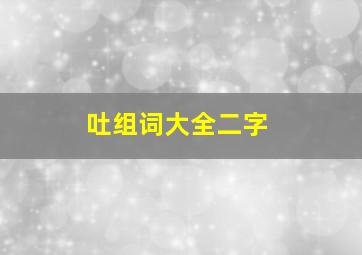 吐组词大全二字